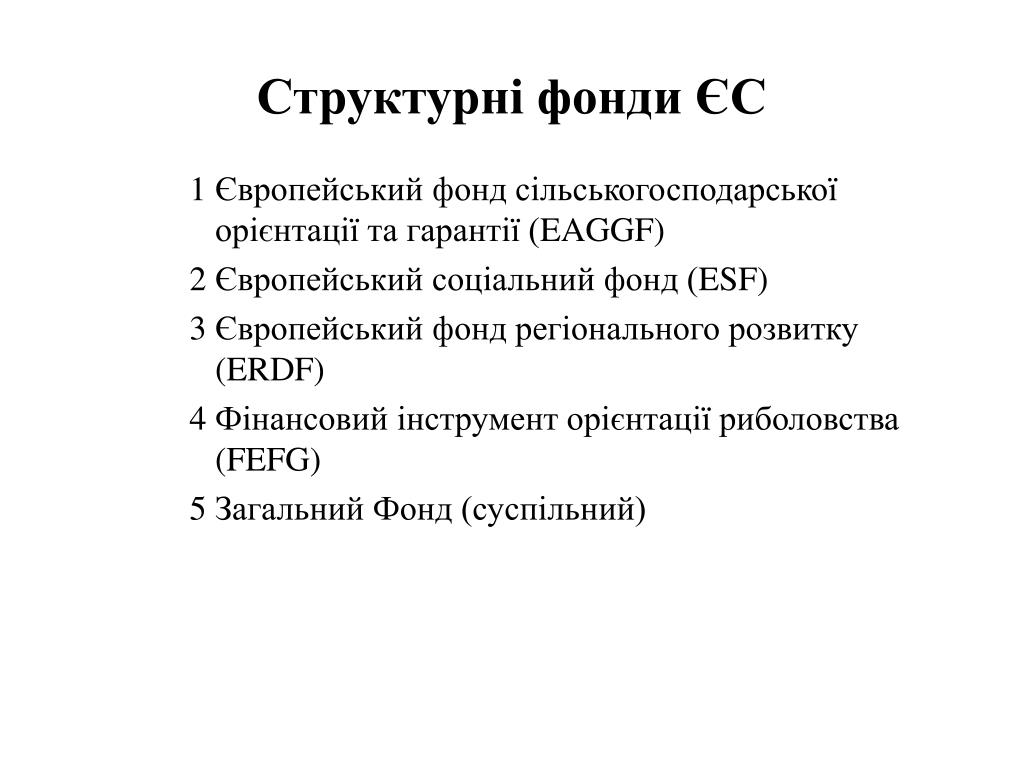 Структурні фонди ЄС

1 Європейський фонд сільськогосподарської орієнтації та гарантії (EAGGF)

2 Європейський соціальний фонд (ESF)

3 Європейський фонд регіонального розвитку (ERDF)

4 Фінансовий інструмент орієнтації риболовства (FEFG)

5 Загальний Фонд (суспільний)